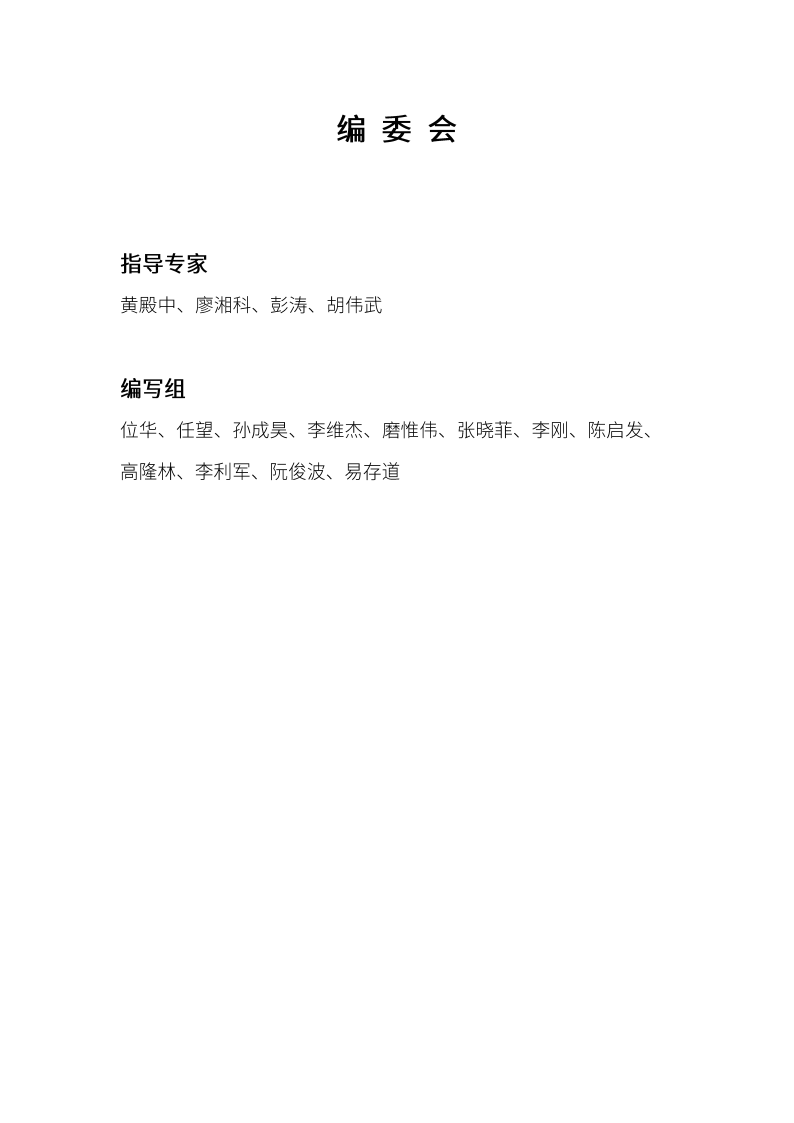 编 委 会

指导专家

黄殿中、廖湘科、彭涛、胡伟武

编写组

位华、任望、孙成昊、李维杰、磨惟伟、张晓菲、李刚、陈启发、高隆林、李利军、阮俊波、易存道